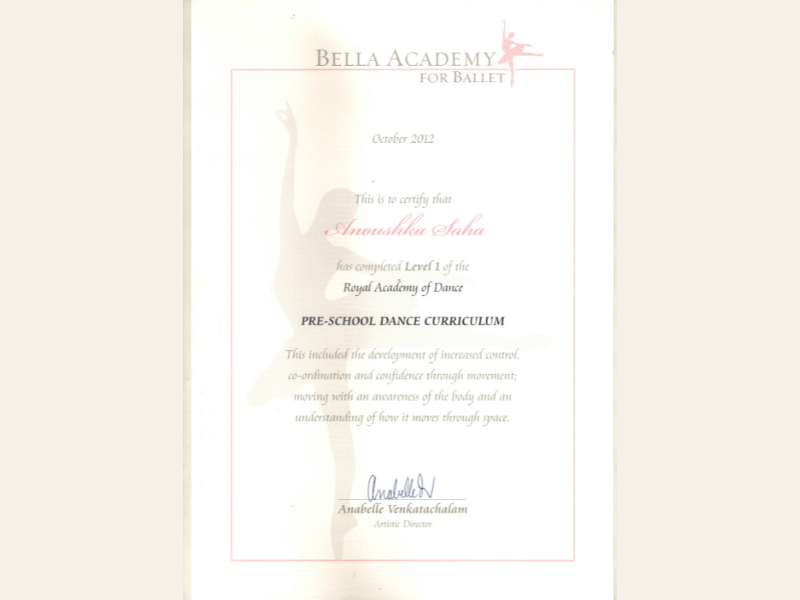 BELLA ACADEMY
FOR BALLET

October 2012

This is to certify that

Anoushka Saha

has completed Level 1 of the
Royal Academy of Dance

PRE-SCHOOL DANCE CURRICULUM

This included the development of increased control, co-ordination and confidence through movement; moving with an awareness of the body and an understanding of how it moves through space.

Anabelle V

Anabelle Venkatachalam
Artistic Director